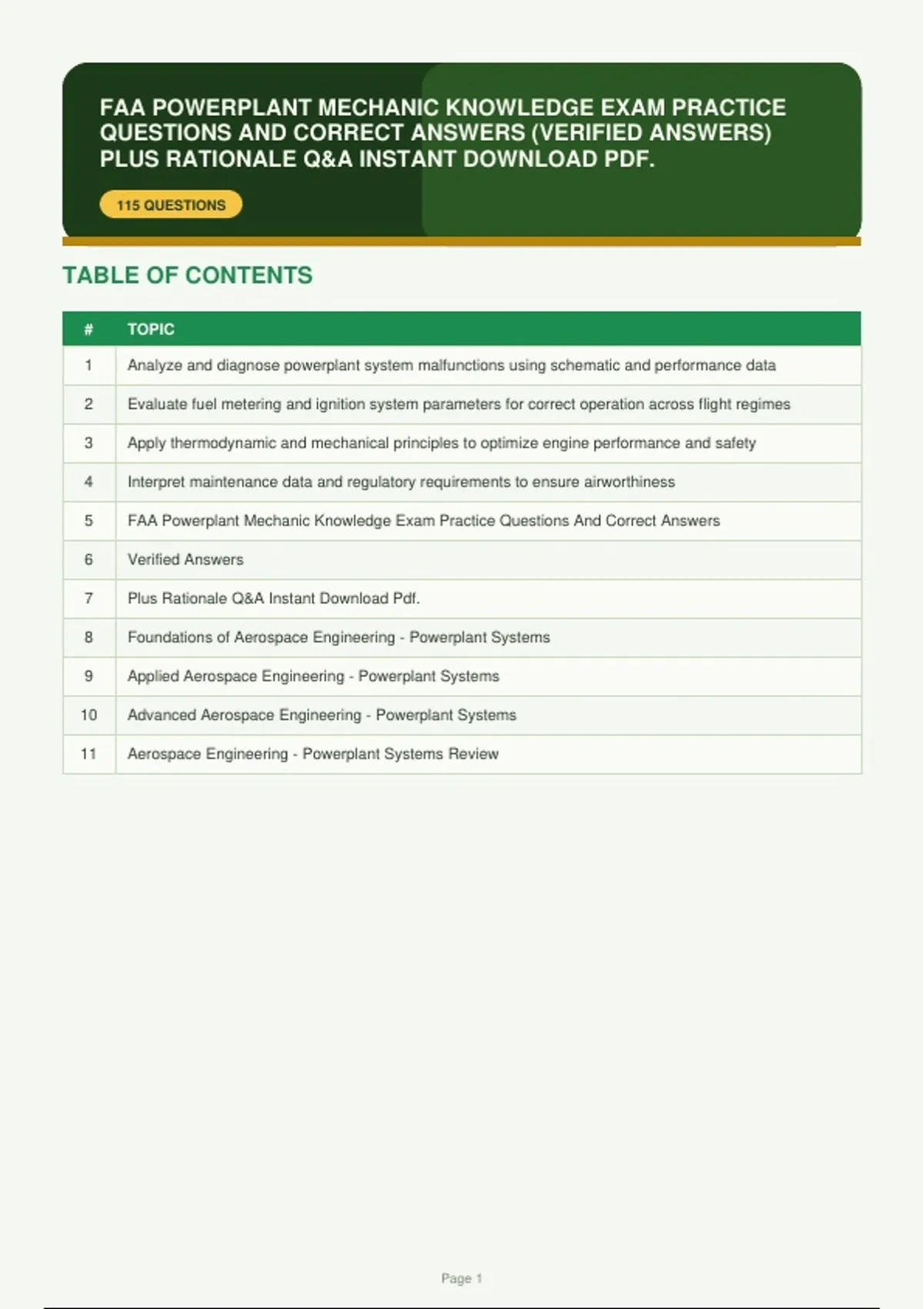 FAA POWERPLANT MECHANIC KNOWLEDGE EXAM PRACTICE QUESTIONS AND CORRECT ANSWERS (VERIFIED ANSWERS) PLUS RATIONALE Q&A INSTANT DOWNLOAD PDF.

115 QUESTIONS

TABLE OF CONTENTS

| # | TOPIC |
|---|---|
| 1 | Analyze and diagnose powerplant system malfunctions using schematic and performance data |
| 2 | Evaluate fuel metering and ignition system parameters for correct operation across flight regimes |
| 3 | Apply thermodynamic and mechanical principles to optimize engine performance and safety |
| 4 | Interpret maintenance data and regulatory requirements to ensure airworthiness |
| 5 | FAA Powerplant Mechanic Knowledge Exam Practice Questions And Correct Answers |
| 6 | Verified Answers |
| 7 | Plus Rationale Q&A Instant Download Pdf. |
| 8 | Foundations of Aerospace Engineering - Powerplant Systems |
| 9 | Applied Aerospace Engineering - Powerplant Systems |
| 10 | Advanced Aerospace Engineering - Powerplant Systems |
| 11 | Aerospace Engineering - Powerplant Systems Review |

Page 1